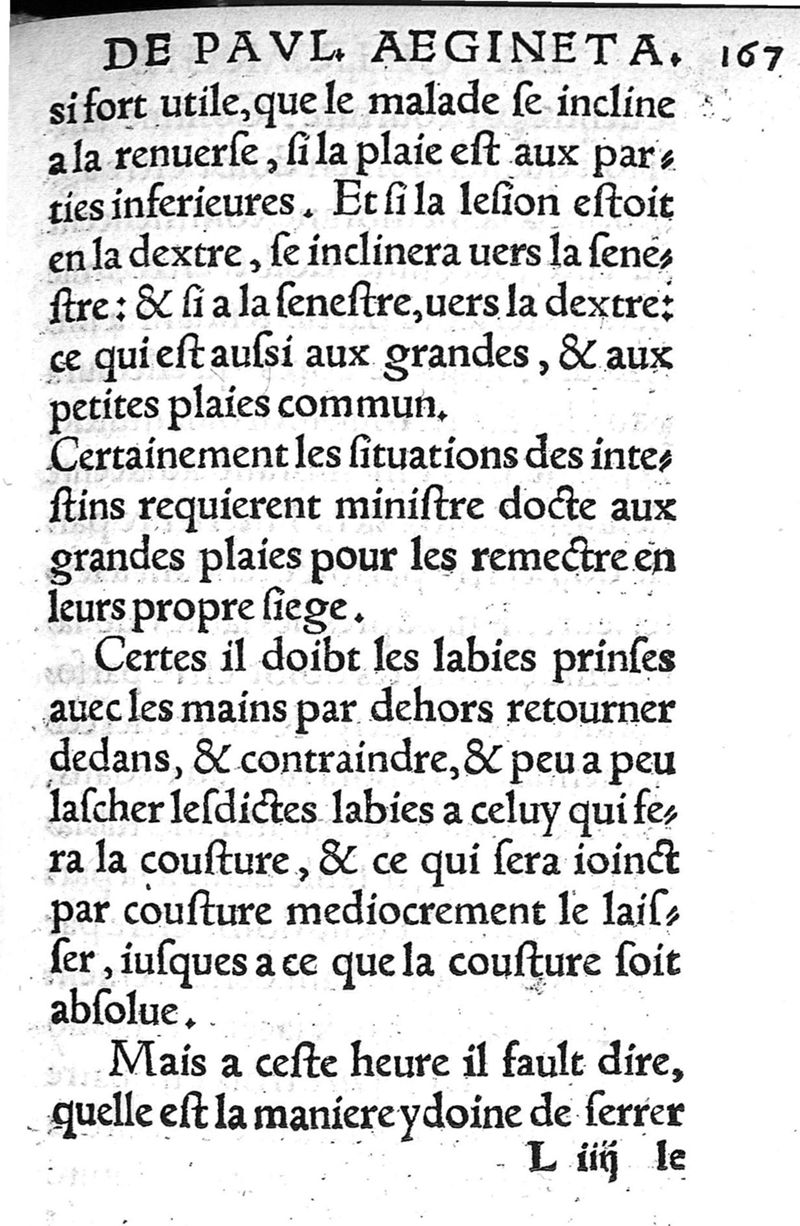 DE PAVL. AEGINETA. 167

si fort utile, que le malade ſe incline a la renuerſe, ſi la plaie eſt aux parties inferieures. Et ſi la leſion eſtoit en la dextre, ſe inclinera uers la seneſtre: & ſi a la ſeneſtre, uers la dextre: ce qui eſt auſsi aux grandes, & aux petites plaies commun.

Certainement les ſituations des inteſtins requierent miniſtre docte aux grandes plaies pour les remectre en leurs propre ſiege.

Certes il doibt les labies prinſes auec les mains par dehors retourner dedans, & contraindre, & peu a peu laſcher leſdictes labies a celuy qui fera la couſture, & ce qui ſera ioinct par couſture mediocrement le laiſſer, iuſques a ce que la couſture ſoit abſolue.

Mais a ceſte heure il fault dire, quelle eſt la maniere ydoine de ſerrer

L iiij le